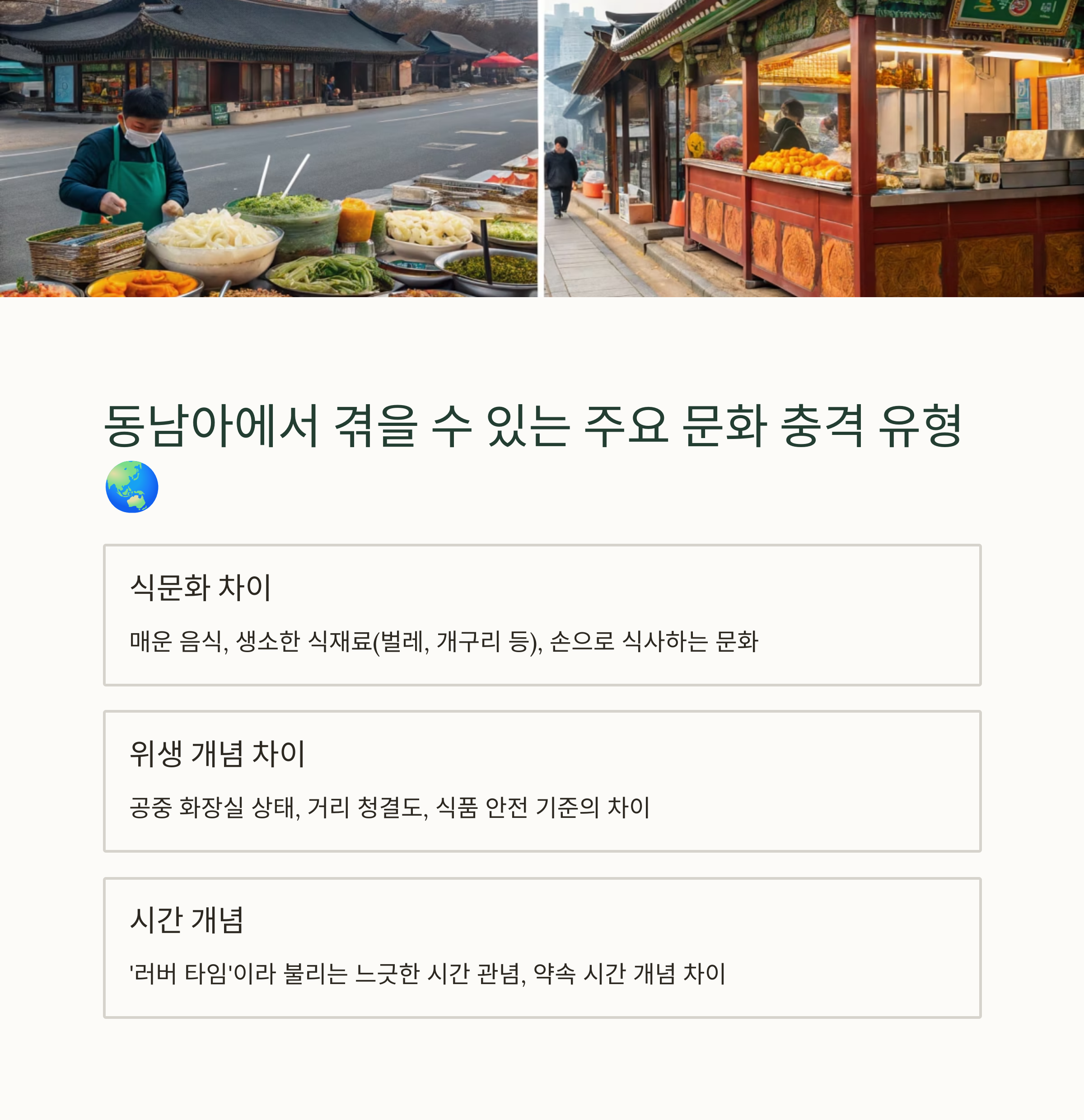 동남아에서 겪을 수 있는 주요 문화 충격 유형 🌏

식문화 차이

매운 음식, 생소한 식재료(벌레, 개구리 등), 손으로 식사하는 문화

위생 개념 차이

공중 화장실 상태, 거리 청결도, 식품 안전 기준의 차이

시간 개념

'러버 타임'이라 불리는 느긋한 시간 관념, 약속 시간 개념 차이